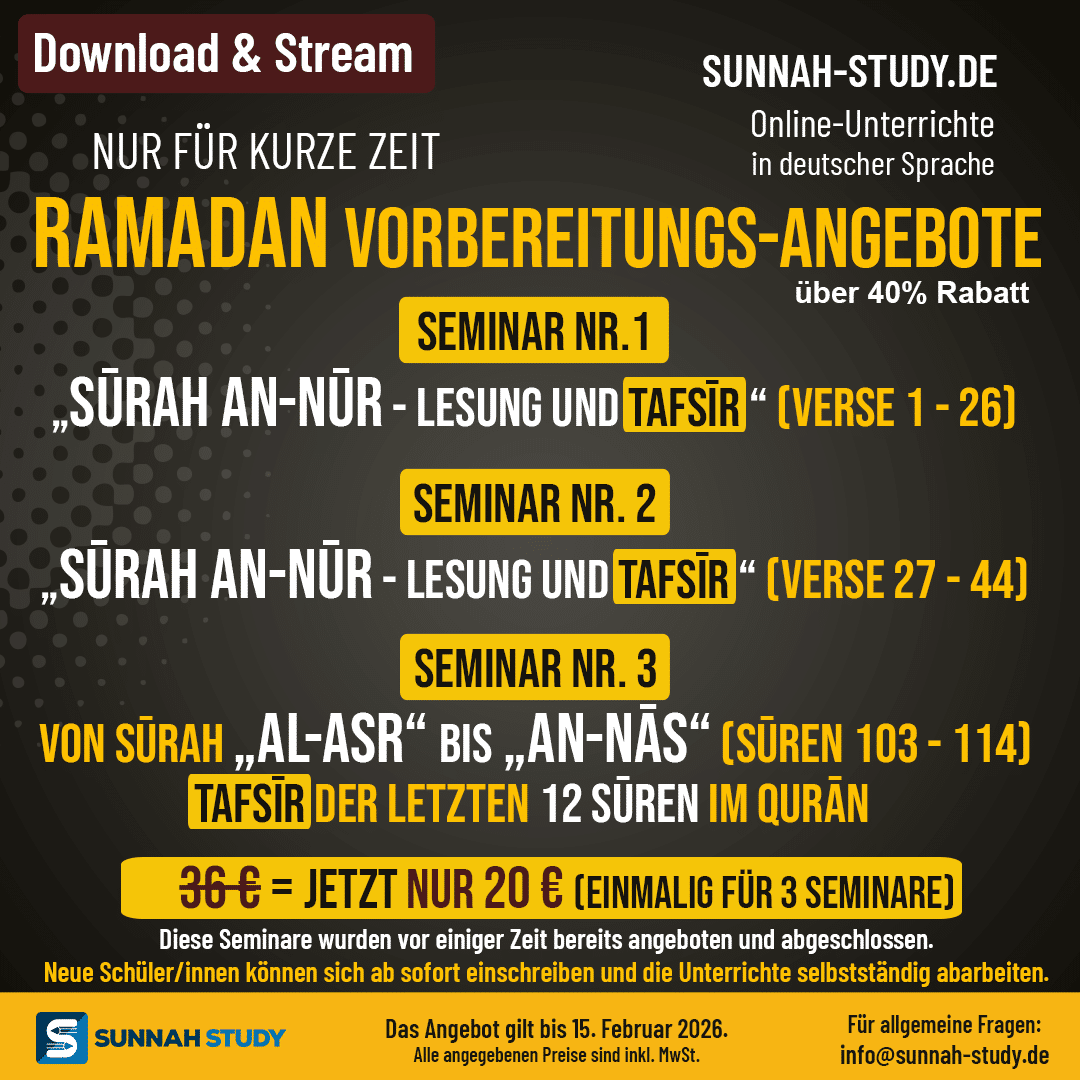 Download & Stream

SUNNAH-STUDY.DE
Online-Unterrichte
in deutscher Sprache

NUR FÜR KURZE ZEIT

RAMADAN VORBEREITUNGS-ANGEBOTE
über 40% Rabatt

SEMINAR NR.1

„SŪRAH AN-NŪR - LESUNG UND TAFSĪR“ (VERSE 1 - 26)

SEMINAR NR. 2

„SŪRAH AN-NŪR - LESUNG UND TAFSĪR“ (VERSE 27 - 44)

SEMINAR NR. 3

VON SŪRAH „AL-ASR“ BIS „AN-NĀS“ (SŪREN 103 - 114)
TAFSĪR DER LETZTEN 12 SŪREN IM QURĀN

36 € = JETZT NUR 20 € (EINMALIG FÜR 3 SEMINARE)

Diese Seminare wurden vor einiger Zeit bereits angeboten und abgeschlossen.
Neue Schüler/innen können sich ab sofort einschreiben und die Unterrichte selbstständig abarbeiten.

SUNNAH STUDY

Das Angebot gilt bis 15. Februar 2026.
Alle angegebenen Preise sind inkl. MwSt.

Für allgemeine Fragen:
info@sunnah-study.de